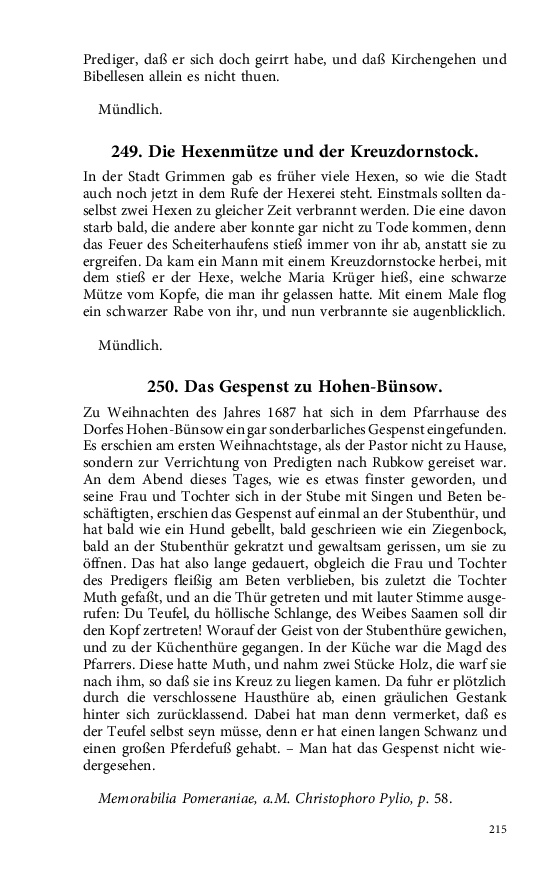 Prediger, daß er sich doch geirrt habe, und daß Kirchengehen und Bibellesen allein es nicht thuen.

Mündlich.

249. Die Hexenmütze und der Kreuzdornstock.

In der Stadt Grimmen gab es früher viele Hexen, so wie die Stadt auch noch jetzt in dem Rufe der Hexerei steht. Einstmals sollten daselbst zwei Hexen zu gleicher Zeit verbrannt werden. Die eine davon starb bald, die andere aber konnte gar nicht zu Tode kommen, denn das Feuer des Scheiterhaufens stieß immer von ihr ab, anstatt sie zu ergreifen. Da kam ein Mann mit einem Kreuzdornstocke herbei, mit dem stieß er der Hexe, welche Maria Krüger hieß, eine schwarze Mütze vom Kopfe, die man ihr gelassen hatte. Mit einem Male flog ein schwarzer Rabe von ihr, und nun verbrannte sie augenblicklich.

Mündlich.

250. Das Gespenst zu Hohen-Bünsow.

Zu Weihnachten des Jahres 1687 hat sich in dem Pfarrhause des Dorfes Hohen-Bünsow ein gar sonderbarliches Gespenst eingefunden. Es erschien am ersten Weihnachtstage, als der Pastor nicht zu Hause, sondern zur Verrichtung von Predigten nach Rubkow gereiset war. An dem Abend dieses Tages, wie es etwas finster geworden, und seine Frau und Tochter sich in der Stube mit Singen und Beten beschäftigten, erschien das Gespenst auf einmal an der Stubenthür, und hat bald wie ein Hund gebellt, bald geschrieen wie ein Ziegenbock, bald an der Stubenthür gekratzt und gewaltsam gerissen, um sie zu öffnen. Das hat also lange gedauert, obgleich die Frau und Tochter des Predigers fleißig am Beten verblieben, bis zuletzt die Tochter Muth gefaßt, und an die Thür getreten und mit lauter Stimme ausgerufen: Du Teufel, du höllische Schlange, des Weibes Saamen soll dir den Kopf zertreten! Worauf der Geist von der Stubenthüre gewichen, und zu der Küchenthüre gegangen. In der Küche war die Magd des Pfarrers. Diese hatte Muth, und nahm zwei Stücke Holz, die warf sie nach ihm, so daß sie ins Kreuz zu liegen kamen. Da fuhr er plötzlich durch die verschlossene Hausthüre ab, einen gräulichen Gestank hinter sich zurücklassend. Dabei hat man denn vermerket, daß es der Teufel selbst seyn müsse, denn er hat einen langen Schwanz und einen großen Pferdefuß gehabt. – Man hat das Gespenst nicht wiedergesehen.

Memorabilia Pomeraniae, a.M. Christophoro Pylio, p. 58.

215